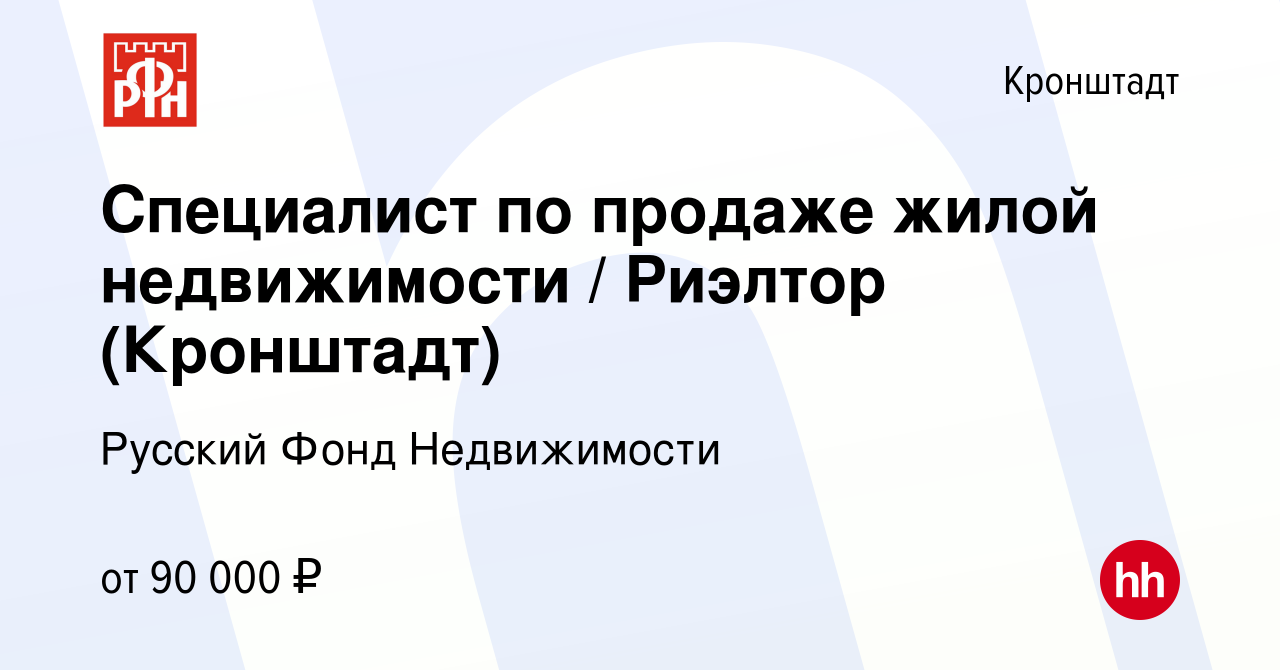 РФН

Кронштадт

Специалист по продаже жилой недвижимости / Риэлтор (Кронштадт)

Русский Фонд Недвижимости

от 90 000 ₽

hh